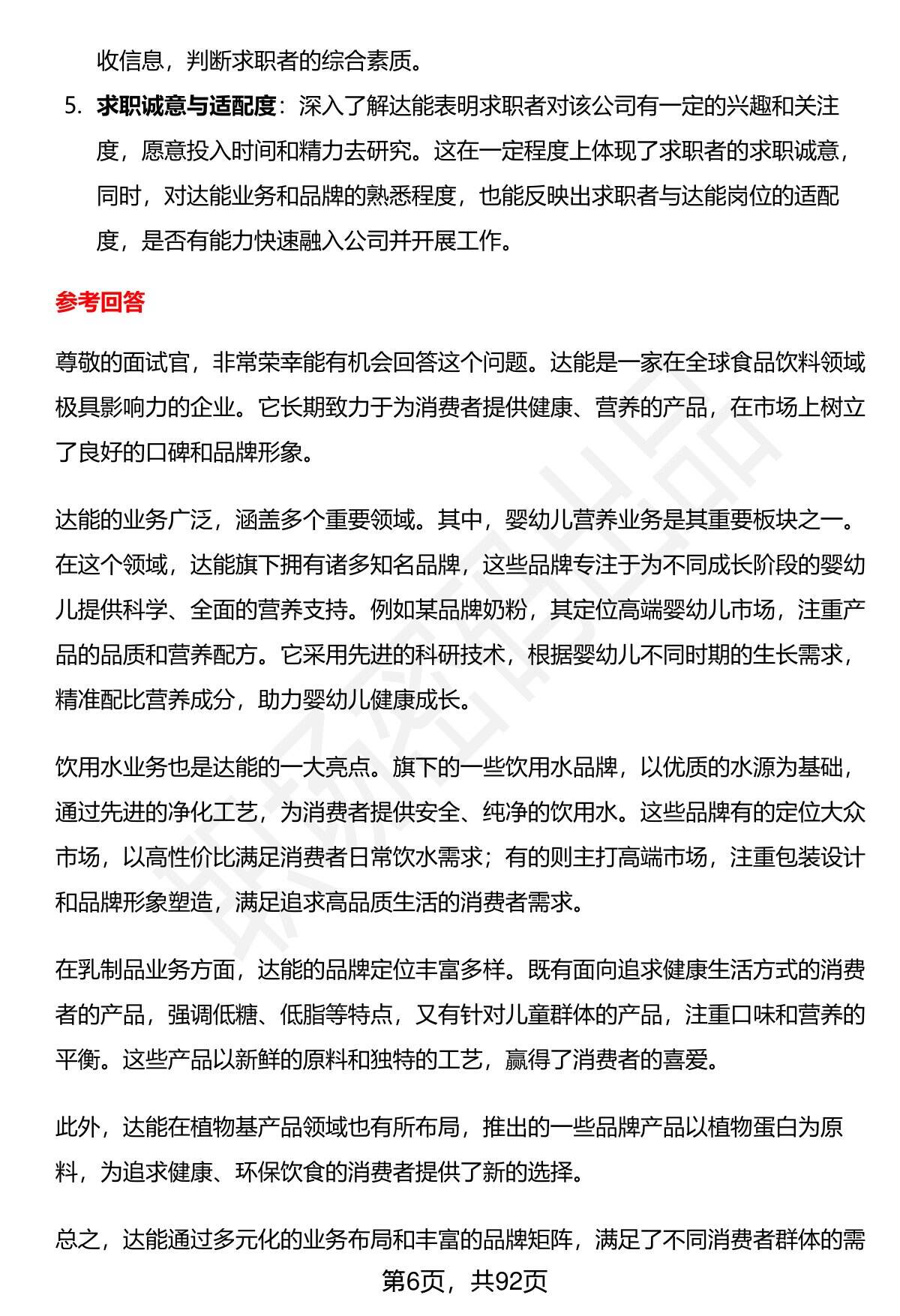 收信息，判断求职者的综合素质。

5. 求职诚意与适配度：深入了解达能表明求职者对该公司有一定的兴趣和关注度，愿意投入时间和精力去研究。这在一定程度上体现了求职者的求职诚意，同时，对达能业务和品牌的熟悉程度，也能反映出求职者与达能岗位的适配度，是否有能力快速融入公司并开展工作。

参考回答

尊敬的面试官，非常荣幸能有机会回答这个问题。达能是一家在全球食品饮料领域极具影响力的企业。它长期致力于为消费者提供健康、营养的产品，在市场上树立了良好的口碑和品牌形象。

达能的业务广泛，涵盖多个重要领域。其中，婴幼儿营养业务是其重要板块之一。在这个领域，达能旗下拥有诸多知名品牌，这些品牌专注于为不同成长阶段的婴幼儿提供科学、全面的营养支持。例如某品牌奶粉，其定位高端婴幼儿市场，注重产品的品质和营养配方。它采用先进的科研技术，根据婴幼儿不同时期的生长需求，精准配比营养成分，助力婴幼儿健康成长。

饮用水业务也是达能的一大亮点。旗下的一些饮用水品牌，以优质的水源为基础，通过先进的净化工艺，为消费者提供安全、纯净的饮用水。这些品牌有的定位大众市场，以高性价比满足消费者日常饮水需求；有的则主打高端市场，注重包装设计和品牌形象塑造，满足追求高品质生活的消费者需求。

在乳制品业务方面，达能的品牌定位丰富多样。既有面向追求健康生活方式的消费者的产品，强调低糖、低脂等特点，又有针对儿童群体的产品，注重口味和营养的平衡。这些产品以新鲜的原料和独特的工艺，赢得了消费者的喜爱。

此外，达能在植物基产品领域也有所布局，推出的一些品牌产品以植物蛋白为原料，为追求健康、环保饮食的消费者提供了新的选择。

总之，达能通过多元化的业务布局和丰富的品牌矩阵，满足了不同消费者群体的需

第6页，共92页